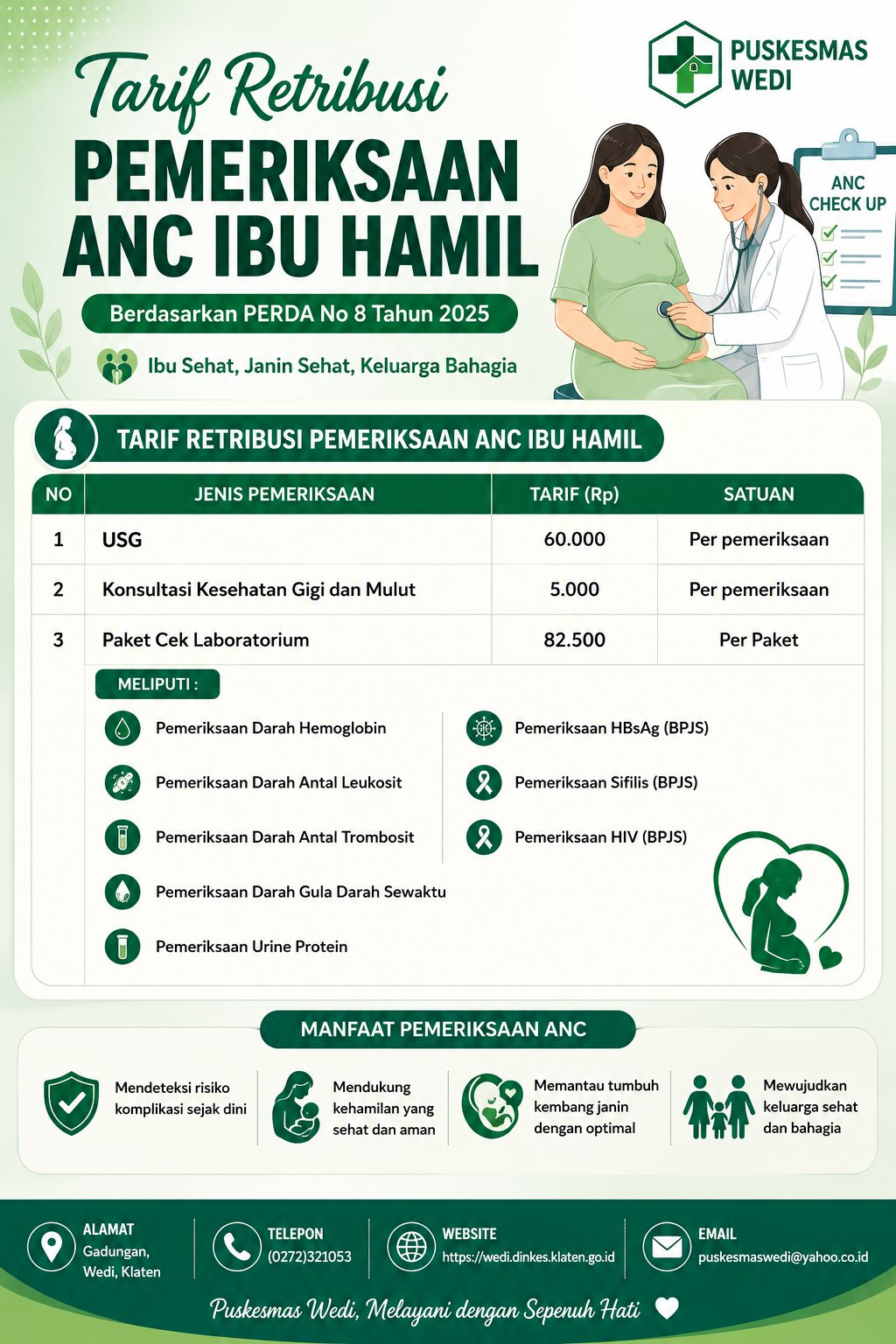 PUSKESMAS WEDI

Tarif Retribusi
PEMERIKSAAN ANC IBU HAMIL

Berdasarkan PERDA No 8 Tahun 2025

Ibu Sehat, Janin Sehat, Keluarga Bahagia

ANC CHECK UP

TARIF RETRIBUSI PEMERIKSAAN ANC IBU HAMIL

| NO | JENIS PEMERIKSAAN | TARIF (Rp) | SATUAN |
|---|---|---|---|
| 1 | USG | 60.000 | Per pemeriksaan |
| 2 | Konsultasi Kesehatan Gigi dan Mulut | 5.000 | Per pemeriksaan |
| 3 | Paket Cek Laboratorium | 82.500 | Per Paket |

MELIPUTI :

Pemeriksaan Darah Hemoglobin
Pemeriksaan Darah Antal Leukosit
Pemeriksaan Darah Antal Trombosit
Pemeriksaan Darah Gula Darah Sewaktu
Pemeriksaan Urine Protein

Pemeriksaan HBsAg (BPJS)
Pemeriksaan Sifilis (BPJS)
Pemeriksaan HIV (BPJS)

MANFAAT PEMERIKSAAN ANC

Mendeteksi risiko komplikasi sejak dini

Mendukung kehamilan yang sehat dan aman

Memantau tumbuh kembang janin dengan optimal

Mewujudkan keluarga sehat dan bahagia

ALAMAT
Gadungan, Wedi, Klaten

TELEPON
(0272)321053

WEBSITE
https://wedi.dinkes.klaten.go.id

EMAIL
puskesmaswedi@yahoo.co.id

Puskesmas Wedi, Melayani dengan Sepenuh Hati